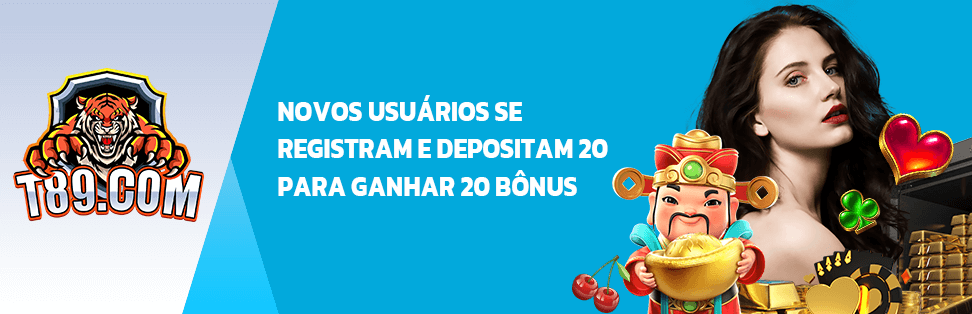 T89.COM

NOVOS USUÁRIOS SE REGISTRAM E DEPOSITAM 20 PARA GANHAR 20 BÔNUS